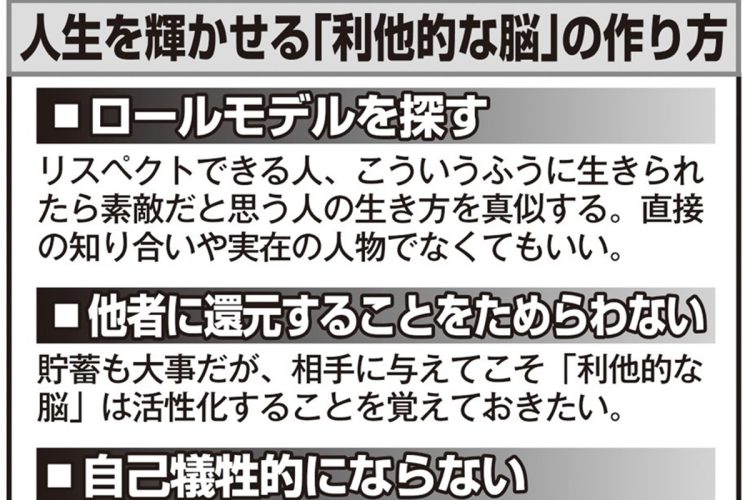 人生を輝かせる「利他的な脳」の作り方

■ロールモデルを探す

リスペクトできる人、こういうふうに生きられたら素敵だと思う人の生き方を真似する。直接の知り合いや実在の人物でなくてもいい。

■他者に還元することをためらわない

貯蓄も大事だが、相手に与えてこそ「利他的な脳」は活性化することを覚えておきたい。

■自己犠牲的にならない